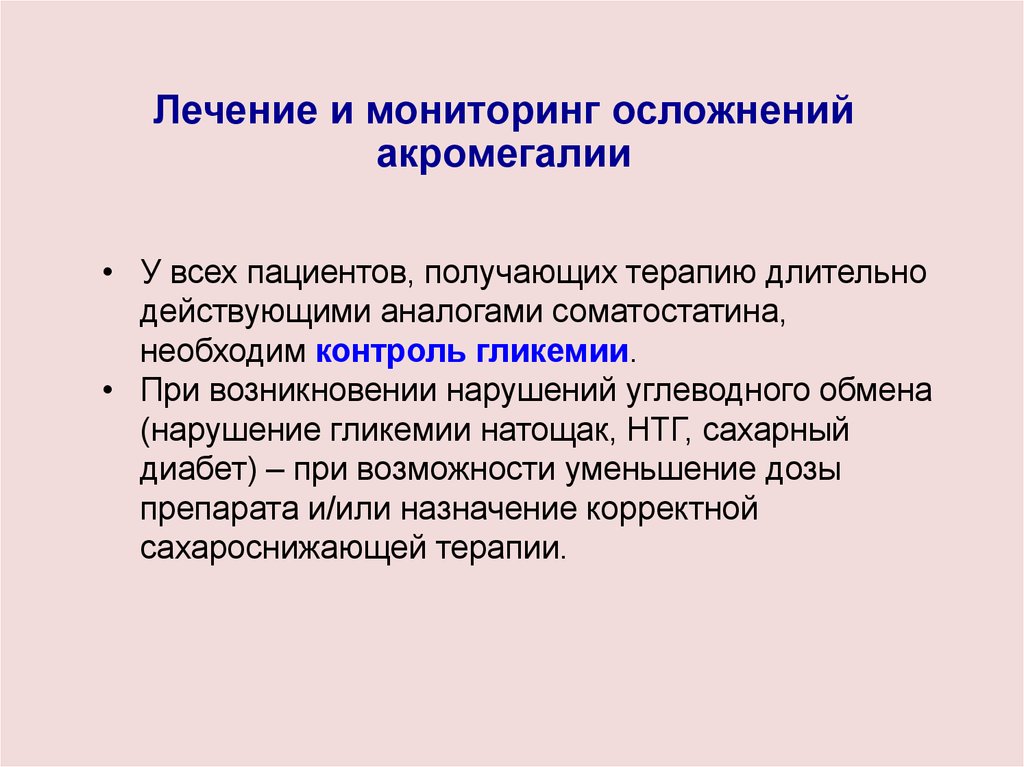 Лечение и мониторинг осложнений акромегалии

• У всех пациентов, получающих терапию длительно действующими аналогами соматостатина, необходим контроль гликемии.
• При возникновении нарушений углеводного обмена (нарушение гликемии натощак, НТГ, сахарный диабет) – при возможности уменьшение дозы препарата и/или назначение корректной сахароснижающей терапии.